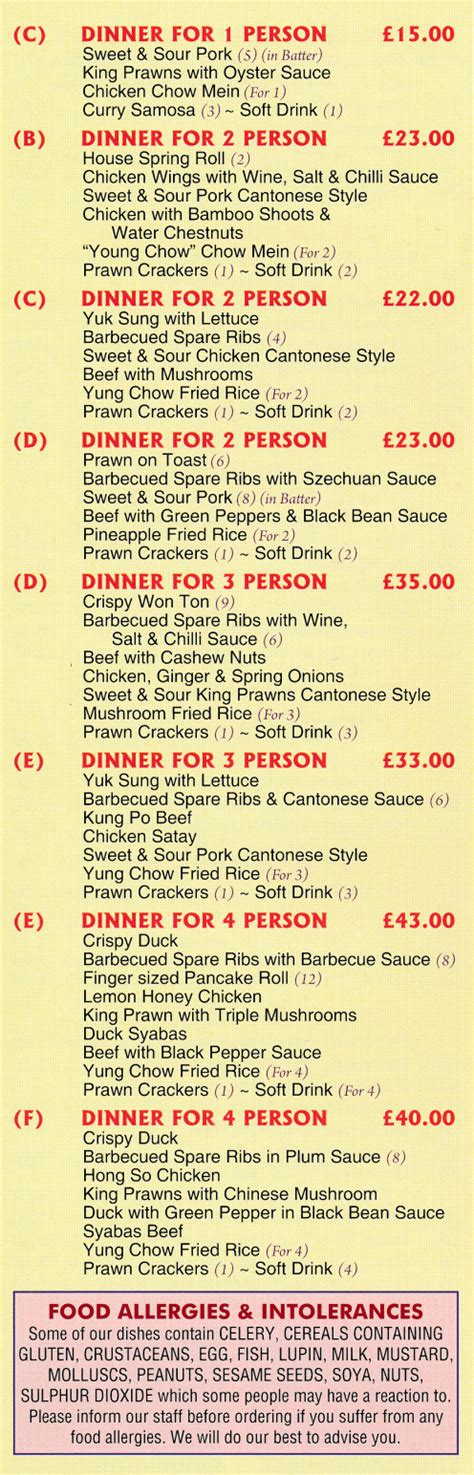 (C) DINNER FOR 1 PERSON £15.00
Sweet & Sour Pork (5) (in Batter)
King Prawns with Oyster Sauce
Chicken Chow Mein (For 1)
Curry Samosa (3) ~ Soft Drink (1)

(B) DINNER FOR 2 PERSON £23.00
House Spring Roll (2)
Chicken Wings with Wine, Salt & Chilli Sauce
Sweet & Sour Pork Cantonese Style
Chicken with Bamboo Shoots & Water Chestnuts
"Young Chow" Chow Mein (For 2)
Prawn Crackers (1) ~ Soft Drink (2)

(C) DINNER FOR 2 PERSON £22.00
Yuk Sung with Lettuce
Barbecued Spare Ribs (4)
Sweet & Sour Chicken Cantonese Style
Beef with Mushrooms
Yung Chow Fried Rice (For 2)
Prawn Crackers (1) ~ Soft Drink (2)

(D) DINNER FOR 2 PERSON £23.00
Prawn on Toast (6)
Barbecued Spare Ribs with Szechuan Sauce
Sweet & Sour Pork (8) (in Batter)
Beef with Green Peppers & Black Bean Sauce
Pineapple Fried Rice (For 2)
Prawn Crackers (1) ~ Soft Drink (2)

(D) DINNER FOR 3 PERSON £35.00
Crispy Won Ton (9)
Barbecued Spare Ribs with Wine, Salt & Chilli Sauce (6)
Beef with Cashew Nuts
Chicken, Ginger & Spring Onions
Sweet & Sour King Prawns Cantonese Style
Mushroom Fried Rice (For 3)
Prawn Crackers (1) ~ Soft Drink (3)

(E) DINNER FOR 3 PERSON £33.00
Yuk Sung with Lettuce
Barbecued Spare Ribs & Cantonese Sauce (6)
Kung Po Beef
Chicken Satay
Sweet & Sour Pork Cantonese Style
Yung Chow Fried Rice (For 3)
Prawn Crackers (1) ~ Soft Drink (3)

(E) DINNER FOR 4 PERSON £43.00
Crispy Duck
Barbecued Spare Ribs with Barbecue Sauce (8)
Finger sized Pancake Roll (12)
Lemon Honey Chicken
King Prawn with Triple Mushrooms
Duck Syabas
Beef with Black Pepper Sauce
Yung Chow Fried Rice (For 4)
Prawn Crackers (1) ~ Soft Drink (For 4)

(F) DINNER FOR 4 PERSON £40.00
Crispy Duck
Barbecued Spare Ribs in Plum Sauce (8)
Hong So Chicken
King Prawns with Chinese Mushroom
Duck with Green Pepper in Black Bean Sauce
Syabas Beef
Yung Chow Fried Rice (For 4)
Prawn Crackers (1) ~ Soft Drink (4)

FOOD ALLERGIES & INTOLERANCES
Some of our dishes contain CELERY, CEREALS CONTAINING GLUTEN, CRUSTACEANS, EGG, FISH, LUPIN, MILK, MUSTARD, MOLLUSCS, PEANUTS, SESAME SEEDS, SOYA, NUTS, SULPHUR DIOXIDE which some people may have a reaction to. Please inform our staff before ordering if you suffer from any food allergies. We will do our best to advise you.